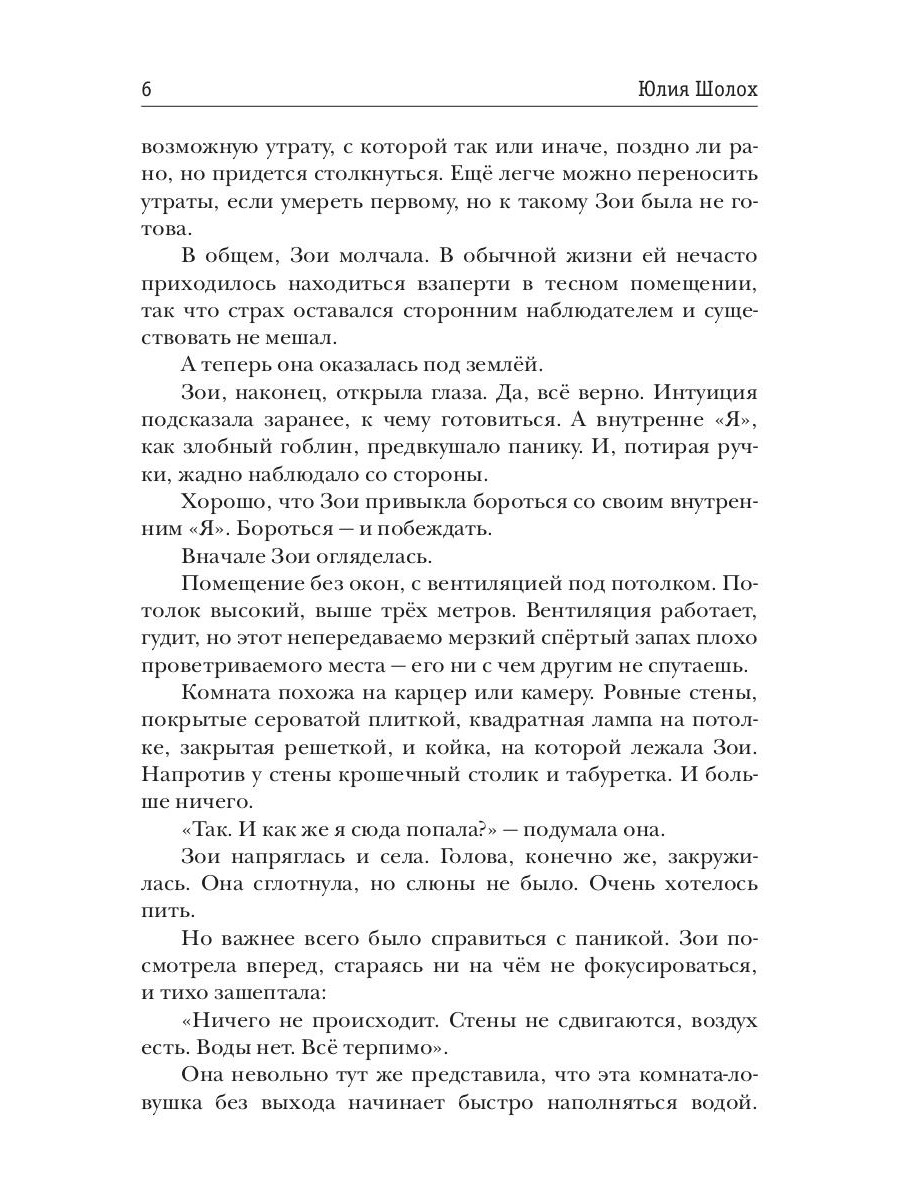 6 Юлия Шолох

возможную утрату, с которой так или иначе, поздно ли рано, но придется столкнуться. Ещё легче можно переносить утраты, если умереть первому, но к такому Зои была не готова.

В общем, Зои молчала. В обычной жизни ей нечасто приходилось находиться взаперти в тесном помещении, так что страх оставался сторонним наблюдателем и существовать не мешал.

А теперь она оказалась под землёй.

Зои, наконец, открыла глаза. Да, всё верно. Интуиция подсказала заранее, к чему готовиться. А внутренне «Я», как злобный гоблин, предвкушало панику. И, потирая ручки, жадно наблюдало со стороны.

Хорошо, что Зои привыкла бороться со своим внутренним «Я». Бороться — и побеждать.

Вначале Зои огляделась.

Помещение без окон, с вентиляцией под потолком. Потолок высокий, выше трёх метров. Вентиляция работает, гудит, но этот непередаваемо мерзкий спёртый запах плохо проветриваемого места — его ни с чем другим не спутаешь.

Комната похожа на карцер или камеру. Ровные стены, покрытые сероватой плиткой, квадратная лампа на потолке, закрытая решеткой, и койка, на которой лежала Зои. Напротив у стены крошечный столик и табуретка. И больше ничего.

«Так. И как же я сюда попала?» — подумала она.

Зои напряглась и села. Голова, конечно же, закружилась. Она сглотнула, но слюны не было. Очень хотелось пить.

Но важнее всего было справиться с паникой. Зои посмотрела вперед, стараясь ни на чём не фокусироваться, и тихо зашептала:

«Ничего не происходит. Стены не сдвигаются, воздух есть. Воды нет. Всё терпимо».

Она невольно тут же представила, что эта комната-ловушка без выхода начинает быстро наполняться водой.